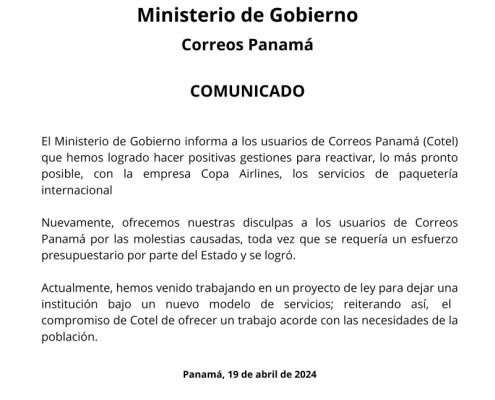 Ministerio de Gobierno

Correos Panamá

COMUNICADO

El Ministerio de Gobierno informa a los usuarios de Correos Panamá (Cotel) que hemos logrado hacer positivas gestiones para reactivar, lo más pronto posible, con la empresa Copa Airlines, los servicios de paquetería internacional

Nuevamente, ofrecemos nuestras disculpas a los usuarios de Correos Panamá por las molestias causadas, toda vez que se requería un esfuerzo presupuestario por parte del Estado y se logró.

Actualmente, hemos venido trabajando en un proyecto de ley para dejar una institución bajo un nuevo modelo de servicios; reiterando así, el compromiso de Cotel de ofrecer un trabajo acorde con las necesidades de la población.

Panamá, 19 de abril de 2024